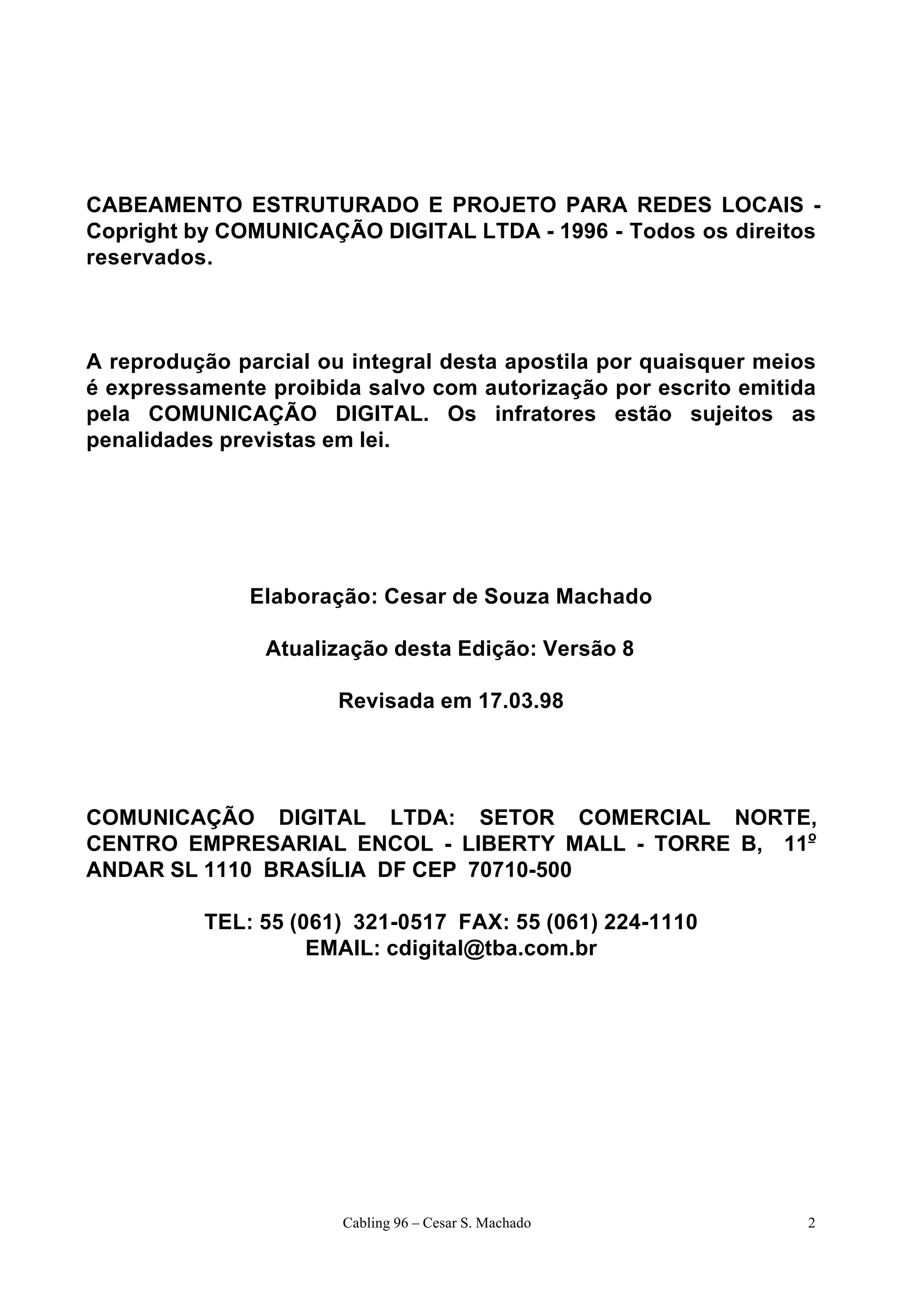 CABEAMENTO ESTRUTURADO E PROJETO PARA REDES LOCAIS - Copright by COMUNICAÇÃO DIGITAL LTDA - 1996 - Todos os direitos reservados.

A reprodução parcial ou integral desta apostila por quaisquer meios é expressamente proibida salvo com autorização por escrito emitida pela COMUNICAÇÃO DIGITAL. Os infratores estão sujeitos as penalidades previstas em lei.

Elaboração: Cesar de Souza Machado

Atualização desta Edição: Versão 8

Revisada em 17.03.98

COMUNICAÇÃO DIGITAL LTDA: SETOR COMERCIAL NORTE, CENTRO EMPRESARIAL ENCOL - LIBERTY MALL - TORRE B, 11º ANDAR SL 1110 BRASÍLIA DF CEP 70710-500

TEL: 55 (061) 321-0517 FAX: 55 (061) 224-1110
EMAIL: cdigital@tba.com.br

Cabling 96 – Cesar S. Machado 2